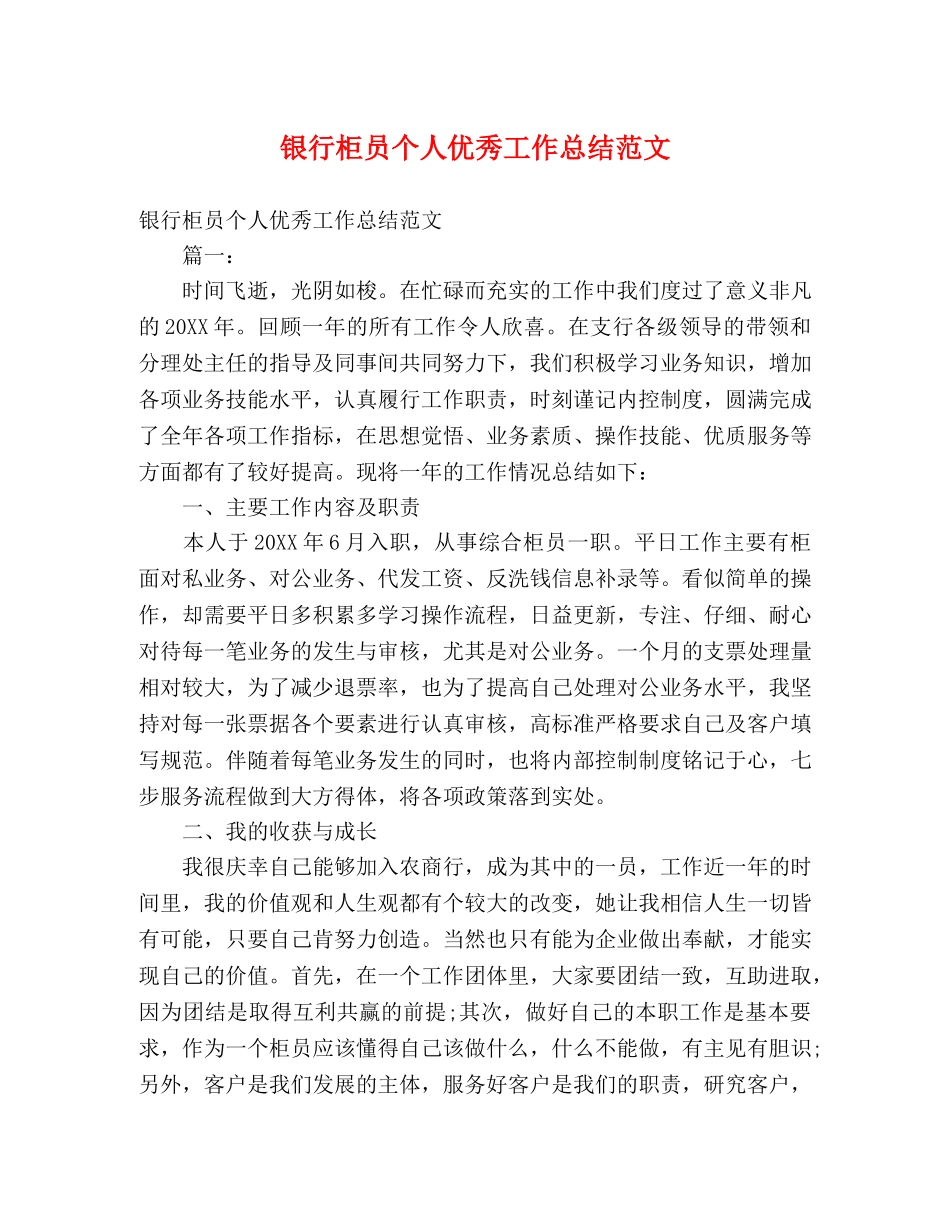 银行柜员个人优秀工作总结范文

银行柜员个人优秀工作总结范文

篇一：

时间飞逝，光阴如梭。在忙碌而充实的工作中我们度过了意义非凡的20XX年。回顾一年的所有工作令人欣喜。在支行各级领导的带领和分理处主任的指导及同事间共同努力下，我们积极学习业务知识，增加各项业务技能水平，认真履行工作职责，时刻谨记内控制度，圆满完成了全年各项工作指标，在思想觉悟、业务素质、操作技能、优质服务等方面都有了较好提高。现将一年的工作情况总结如下：

一、主要工作内容及职责

本人于20XX年6月入职，从事综合柜员一职。平日工作主要有柜面对私业务、对公业务、代发工资、反洗钱信息补录等。看似简单的操作，却需要平日多积累多学习操作流程，日益更新，专注、仔细、耐心对待每一笔业务的发生与审核，尤其是对公业务。一个月的支票处理量相对较大，为了减少退票率，也为了提高自己处理对公业务水平，我坚持对每一张票据各个要素进行认真审核，高标准严格要求自己及客户填写规范。伴随着每笔业务发生的同时，也将内部控制制度铭记于心，七步服务流程做到大方得体，将各项政策落到实处。

二、我的收获与成长

我很庆幸自己能够加入农商行，成为其中的一员，工作近一年的时间里，我的价值观和人生观都有个较大的改变，她让我相信人生一切皆有可能，只要自己肯努力创造。当然也只有能为企业做出奉献，才能实现自己的价值。首先，在一个工作团体里，大家要团结一致，互助进取，因为团结是取得互利共赢的前提;其次，做好自己的本职工作是基本要求，作为一个柜员应该懂得自己该做什么，什么不能做，有主见有胆识;另外，客户是我们发展的主体，服务好客户是我们的职责，研究客户，